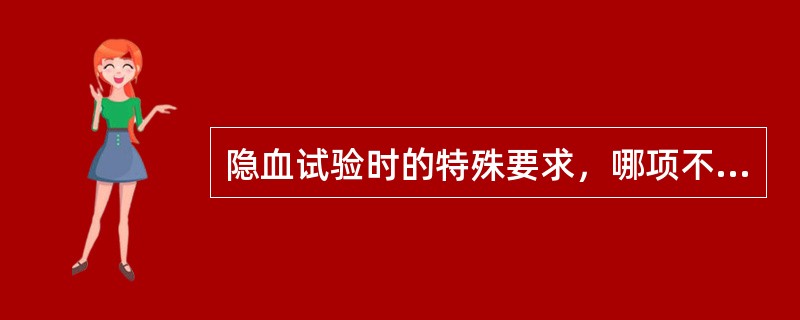 隐血试验时的特殊要求，哪项不...